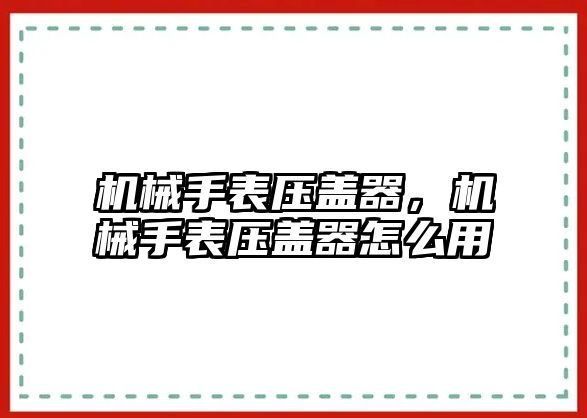 机械手表压盖器，机械手表压盖器怎么用